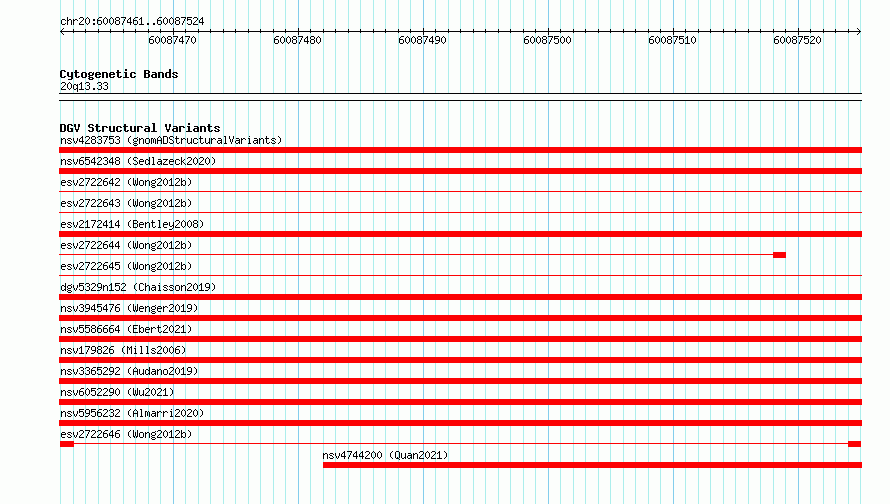 chr20:60087461..60087524

60087470 60087480 60087490 60087500 60087510 60087520

Cytogenetic Bands
20q13.33

DGV Structural Variants
nsv4283753 (gnomADStructuralVariants)
nsv6542348 (Sedlazeck2020)
esv2722642 (Wong2012b)
esv2722643 (Wong2012b)
esv2172414 (Bentley2008)
esv2722644 (Wong2012b)
esv2722645 (Wong2012b)
dgv5329n152 (Chaisson2019)
nsv3945476 (Wenger2019)
nsv5586664 (Ebert2021)
nsv179826 (Mills2006)
nsv3365292 (Audano2019)
nsv6052290 (Wu2021)
nsv5956232 (Almarri2020)
esv2722646 (Wong2012b)
nsv4744200 (Quan2021)